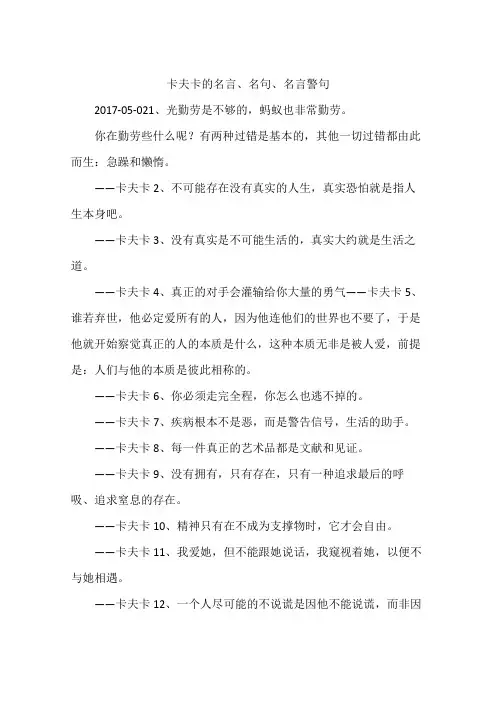 卡夫卡的名言、名句、名言警句

2017-05-021、光勤劳是不够的，蚂蚁也非常勤劳。

你在勤劳些什么呢？有两种过错是基本的，其他一切过错都由此而生：急躁和懒惰。

——卡夫卡 2、不可能存在没有真实的人生，真实恐怕就是指人生本身吧。

——卡夫卡 3、没有真实是不可能生活的，真实大约就是生活之道。

——卡夫卡 4、真正的对手会灌输给你大量的勇气——卡夫卡 5、谁若弃世，他必定爱所有的人，因为他连他们的世界也不要了，于是他就开始察觉真正的人的本质是什么，这种本质无非是被人爱，前提是：人们与他的本质是彼此相称的。

——卡夫卡 6、你必须走完全程，你怎么也逃不掉的。

——卡夫卡 7、疾病根本不是恶，而是警告信号，生活的助手。

——卡夫卡 8、每一件真正的艺术品都是文献和见证。

——卡夫卡 9、没有拥有，只有存在，只有一种追求最后的呼吸、追求窒息的存在。

——卡夫卡 10、精神只有在不成为支撑物时，它才会自由。

——卡夫卡 11、我爱她，但不能跟她说话，我窥视着她，以便不与她相遇。

——卡夫卡 12、一个人尽可能的不说谎是因他不能说谎，而非因